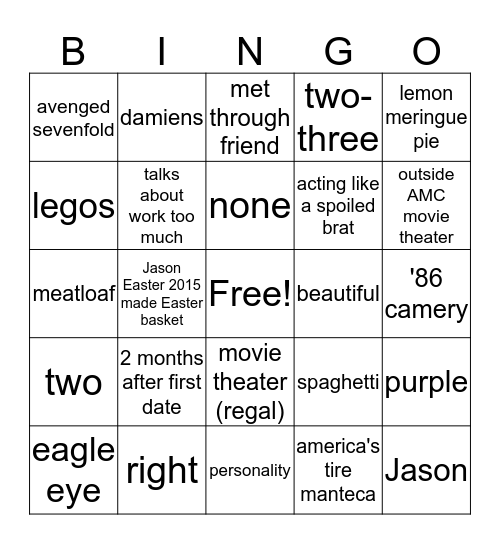 | B | I | N | G | O |
|---|---|---|---|---|
| avenged sevenfold | damiens | met through friend | two-three | lemon meringue pie |
| legos | talks about work too much | none | acting like a spoiled brat | outside AMC movie theater |
| meatloaf | Jason Easter 2015 made Easter basket | Free! | beautiful | '86 camery |
| two | 2 months after first date | movie theater (regal) | spaghetti | purple |
| eagle eye | right | personality | america's tire manteca | Jason |